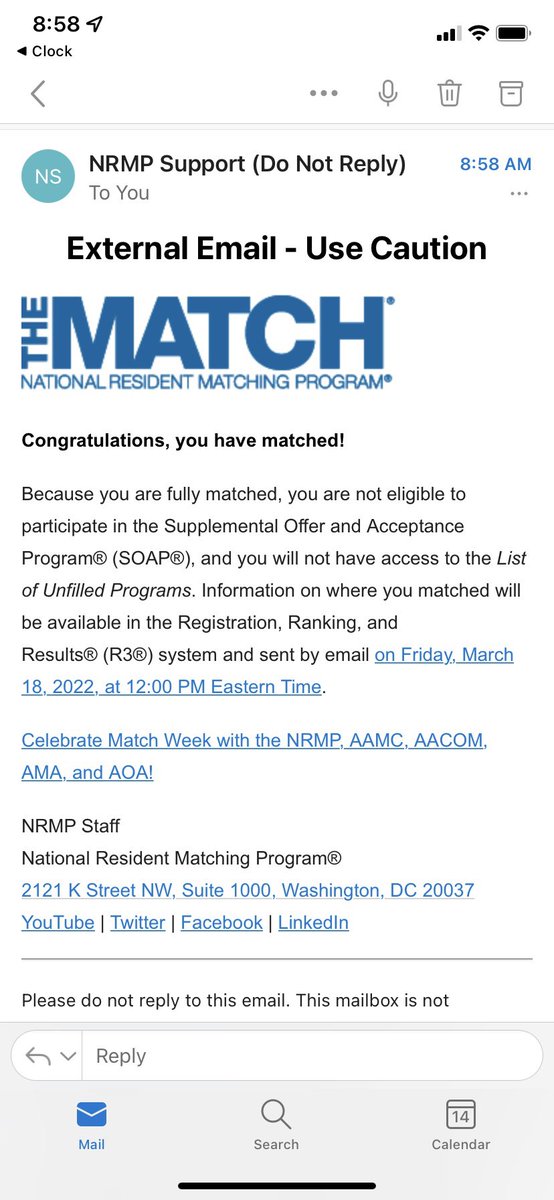 8:58
◀ Clock

NS
NRMP Support (Do Not Reply)
8:58 AM
To You

External Email - Use Caution

THE MATCH®
NATIONAL RESIDENT MATCHING PROGRAM®

Congratulations, you have matched!

Because you are fully matched, you are not eligible to participate in the Supplemental Offer and Acceptance Program® (SOAP®), and you will not have access to the List of Unfilled Programs. Information on where you matched will be available in the Registration, Ranking, and Results® (R3®) system and sent by email on Friday, March 18, 2022, at 12:00 PM Eastern Time.

Celebrate Match Week with the NRMP, AAMC, AACOM, AMA, and AOA!

NRMP Staff
National Resident Matching Program®
2121 K Street NW, Suite 1000, Washington, DC 20037
YouTube | Twitter | Facebook | LinkedIn

Please do not reply to this email. This mailbox is not

Reply

Mail
Search
14
Calendar